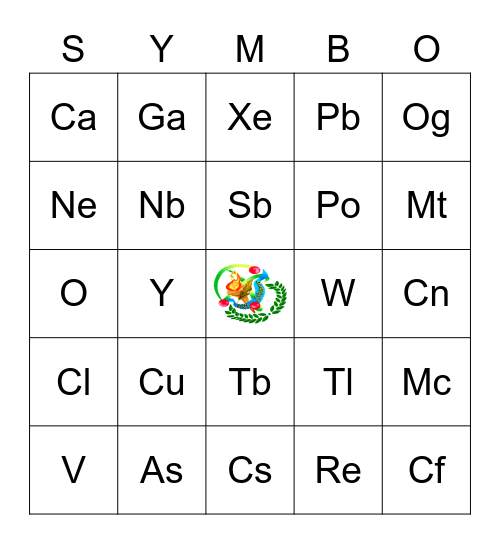 | S | Y | M | B | O |
|---|---|---|---|---|
| Ca | Ga | Xe | Pb | Og |
| Ne | Nb | Sb | Po | Mt |
| O | Y |  | W | Cn |
| Cl | Cu | Tb | Tl | Mc |
| V | As | Cs | Re | Cf |